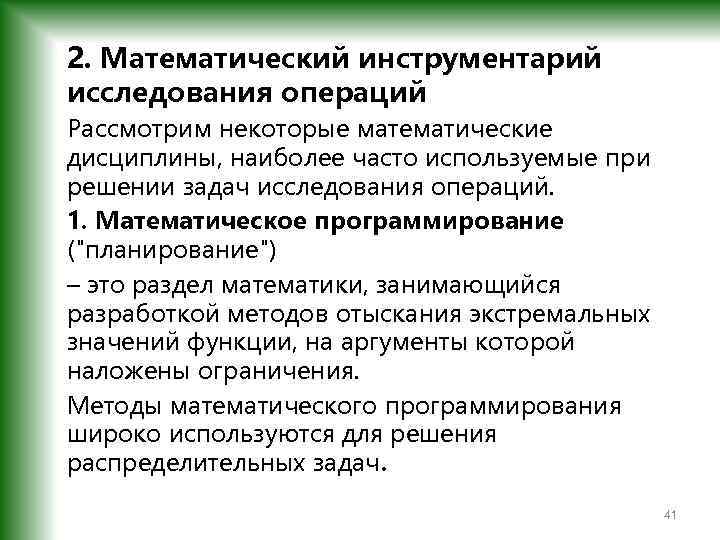 2. Математический инструментарий исследования операций

Рассмотрим некоторые математические дисциплины, наиболее часто используемые при решении задач исследования операций.

1. Математическое программирование ("планирование")

– это раздел математики, занимающийся разработкой методов отыскания экстремальных значений функции, на аргументы которой наложены ограничения.

Методы математического программирования широко используются для решения распределительных задач.

41